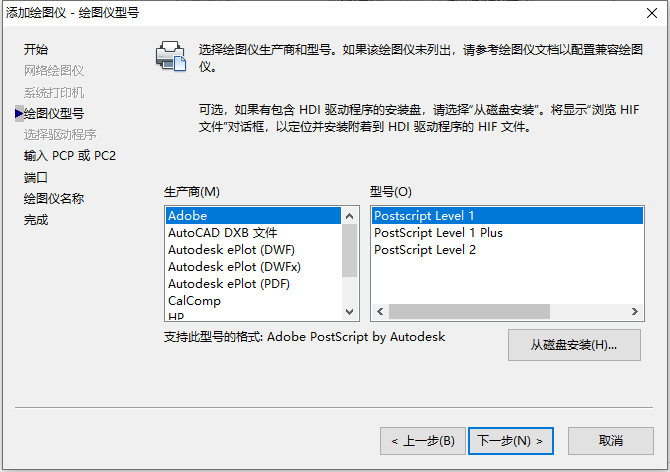 添加绘图仪 - 绘图仪型号

开始
网络绘图仪
系统打印机
绘图仪型号
选择驱动程序
输入 PCP 或 PC2
端口
绘图仪名称
完成

选择绘图仪生产商和型号。如果该绘图仪未列出，请参考绘图仪文档以配置兼容绘图仪。

可选，如果有包含 HDI 驱动程序的安装盘，请选择“从磁盘安装”。将显示“浏览 HIF 文件”对话框，以定位并安装附着到 HDI 驱动程序的 HIF 文件。

生产商(M)
Adobe
AutoCAD DXB 文件
Autodesk ePlot (DWF)
Autodesk ePlot (DWFx)
Autodesk ePlot (PDF)
CalComp
HP

型号(O)
Postscript Level 1
PostScript Level 1 Plus
PostScript Level 2

支持此型号的格式: Adobe PostScript by Autodesk

从磁盘安装(H)...

< 上一步(B)
下一步(N) >
取消